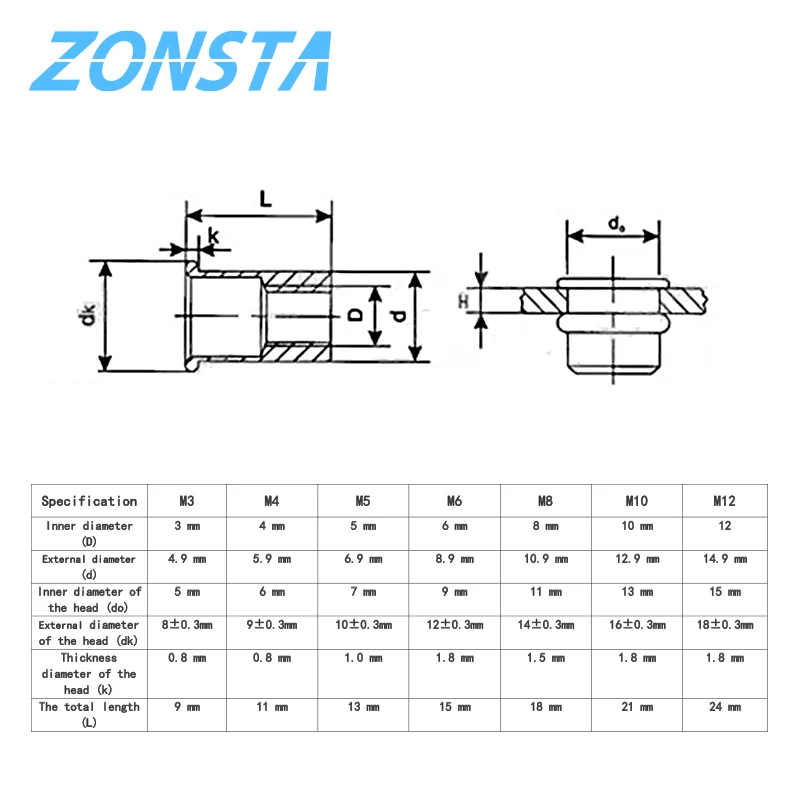 ZONSTA

L
k
dk
D
d
$d_o$
H

| Specification | M3 | M4 | M5 | M6 | M8 | M10 | M12 |
|---|---|---|---|---|---|---|---|
| Inner diameter (D) | 3 mm | 4 mm | 5 mm | 6 mm | 8 mm | 10 mm | 12 |
| External diameter (d) | 4.9 mm | 5.9 mm | 6.9 mm | 8.9 mm | 10.9 mm | 12.9 mm | 14.9 mm |
| Inner diameter of the head (do) | 5 mm | 6 mm | 7 mm | 9 mm | 11 mm | 13 mm | 15 mm |
| External diameter of the head (dk) | 8±0.3mm | 9±0.3mm | 10±0.3mm | 12±0.3mm | 14±0.3mm | 16±0.3mm | 18±0.3mm |
| Thickness diameter of the head (k) | 0.8 mm | 0.8 mm | 1.0 mm | 1.8 mm | 1.5 mm | 1.8 mm | 1.8 mm |
| The total length (L) | 9 mm | 11 mm | 13 mm | 15 mm | 18 mm | 21 mm | 24 mm |